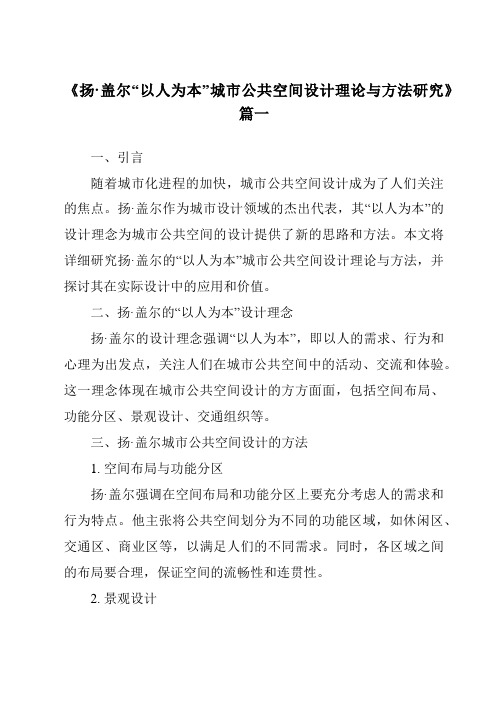 《扬·盖尔“以人为本”城市公共空间设计理论与方法研究》篇一

一、引言

随着城市化进程的加快，城市公共空间设计成为了人们关注的焦点。扬·盖尔作为城市设计领域的杰出代表，其“以人为本”的设计理念为城市公共空间的设计提供了新的思路和方法。本文将详细研究扬·盖尔的“以人为本”城市公共空间设计理论与方法，并探讨其在实际设计中的应用和价值。

二、扬·盖尔的“以人为本”设计理念

扬·盖尔的设计理念强调“以人为本”，即以人的需求、行为和心理为出发点，关注人们在城市公共空间中的活动、交流和体验。这一理念体现在城市公共空间设计的方方面面，包括空间布局、功能分区、景观设计、交通组织等。

三、扬·盖尔城市公共空间设计的方法

1. 空间布局与功能分区

扬·盖尔强调在空间布局和功能分区上要充分考虑人的需求和行为特点。他主张将公共空间划分为不同的功能区域，如休闲区、交通区、商业区等，以满足人们的不同需求。同时，各区域之间的布局要合理，保证空间的流畅性和连贯性。

2. 景观设计